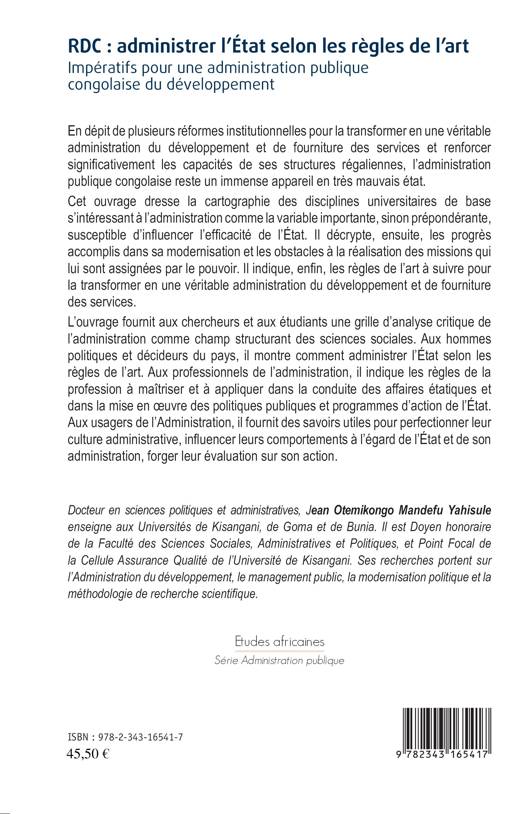 RDC : administrer l'État selon les règles de l'art
Impératifs pour une administration publique congolaise du développement

En dépit de plusieurs réformes institutionnelles pour la transformer en une véritable administration du développement et de fourniture des services et renforcer significativement les capacités de ses structures régaliennes, l'administration publique congolaise reste un immense appareil en très mauvais état.

Cet ouvrage dresse la cartographie des disciplines universitaires de base s'intéressant à l'administration comme la variable importante, sinon prépondérante, susceptible d'influencer l'efficacité de l'État. Il décrypte, ensuite, les progrès accomplis dans sa modernisation et les obstacles à la réalisation des missions qui lui sont assignées par le pouvoir. Il indique, enfin, les règles de l'art à suivre pour la transformer en une véritable administration du développement et de fourniture des services.

L'ouvrage fournit aux chercheurs et aux étudiants une grille d'analyse critique de l'administration comme champ structurant des sciences sociales. Aux hommes politiques et décideurs du pays, il montre comment administrer l'État selon les règles de l'art. Aux professionnels de l'administration, il indique les règles de la profession à maîtriser et à appliquer dans la conduite des affaires étatiques et dans la mise en œuvre des politiques publiques et programmes d'action de l'État. Aux usagers de l'Administration, il fournit des savoirs utiles pour perfectionner leur culture administrative, influencer leurs comportements à l'égard de l'État et de son administration, forger leur évaluation sur son action.

Docteur en sciences politiques et administratives, Jean Otemikongo Mandefu Yahisule enseigne aux Universités de Kisangani, de Goma et de Bunia. Il est Doyen honoraire de la Faculté des Sciences Sociales, Administratives et Politiques, et Point Focal de la Cellule Assurance Qualité de l'Université de Kisangani. Ses recherches portent sur l'Administration du développement, le management public, la modernisation politique et la méthodologie de recherche scientifique.

Etudes africaines
Série Administration publique

ISBN : 978-2-343-16541-7
45,50 €

9 782343 165417